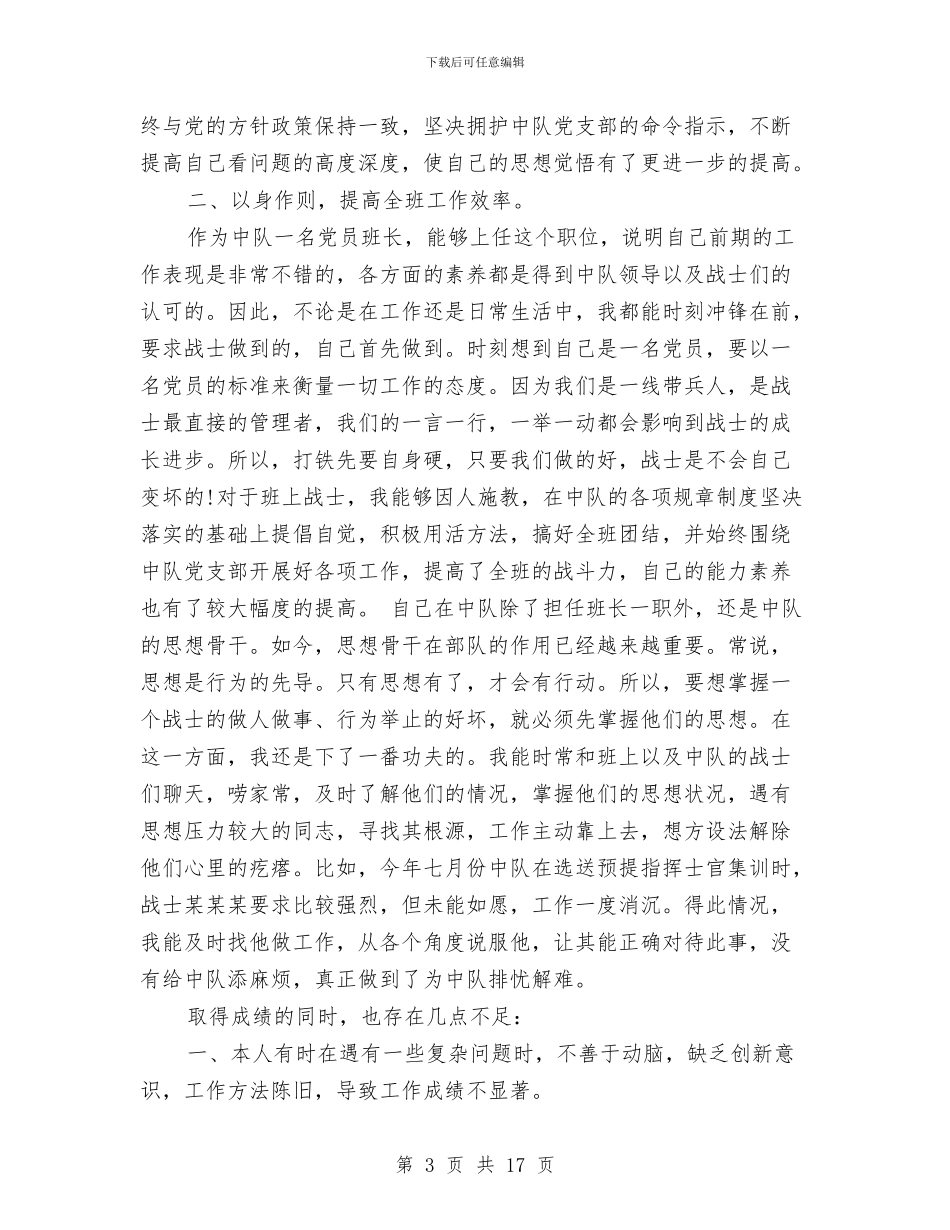 下载后可任意编辑

终与党的方针政策保持一致，坚决拥护中队党支部的命令指示，不断提高自己看问题的高度深度，使自己的思想觉悟有了更进一步的提高。

二、以身作则，提高全班工作效率。

作为中队一名党员班长，能够上任这个职位，说明自己前期的工作表现是非常不错的，各方面的素养都是得到中队领导以及战士们的认可的。因此，不论是在工作还是日常生活中，我都能时刻冲锋在前，要求战士做到的，自己首先做到。时刻想到自己是一名党员，要以一名党员的标准来衡量一切工作的态度。因为我们是一线带兵人，是战士最直接的管理者，我们的一言一行，一举一动都会影响到战士的成长进步。所以，打铁先要自身硬，只要我们做的好，战士是不会自己变坏的!对于班上战士，我能够因人施教，在中队的各项规章制度坚决落实的基础上提倡自觉，积极用活方法，搞好全班团结，并始终围绕中队党支部开展好各项工作，提高了全班的战斗力，自己的能力素养也有了较大幅度的提高。 自己在中队除了担任班长一职外，还是中队的思想骨干。如今，思想骨干在部队的作用已经越来越重要。常说，思想是行为的先导。只有思想有了，才会有行动。所以，要想掌握一个战士的做人做事、行为举止的好坏，就必须先掌握他们的思想。在这一方面，我还是下了一番功夫的。我能时常和班上以及中队的战士们聊天，唠家常，及时了解他们的情况，掌握他们的思想状况，遇有思想压力较大的同志，寻找其根源，工作主动靠上去，想方设法解除他们心里的疙瘩。比如，今年七月份中队在选送预提指挥士官集训时，战士某某某要求比较强烈，但未能如愿，工作一度消沉。得此情况，我能及时找他做工作，从各个角度说服他，让其能正确对待此事，没有给中队添麻烦，真正做到了为中队排忧解难。

取得成绩的同时，也存在几点不足：

一、本人有时在遇有一些复杂问题时，不善于动脑，缺乏创新意识，工作方法陈旧，导致工作成绩不显著。

第 3 页 共 17 页